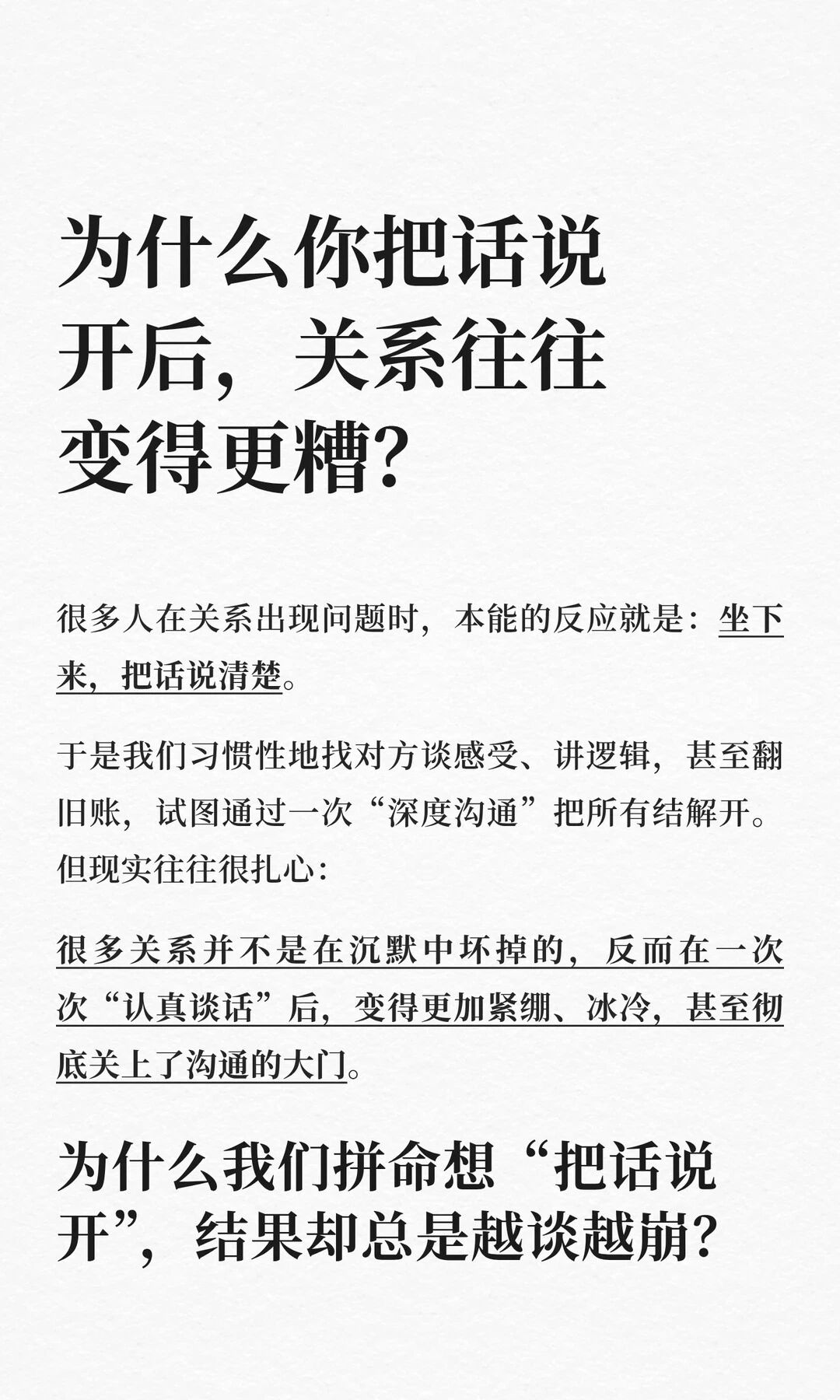 为什么你把话说开后，关系往往变得更糟?

很多人在关系出现问题时，本能的反应就是：坐下来，把话说清楚。

于是我们习惯性地找对方谈感受、讲逻辑，甚至翻旧账，试图通过一次“深度沟通”把所有结解开。但现实往往很扎心：

很多关系并不是在沉默中坏掉的，反而在一次次“认真谈话”后，变得更加紧绷、冰冷，甚至彻底关上了沟通的大门。

为什么我们拼命想“把话说开”，结果却总是越谈越崩?